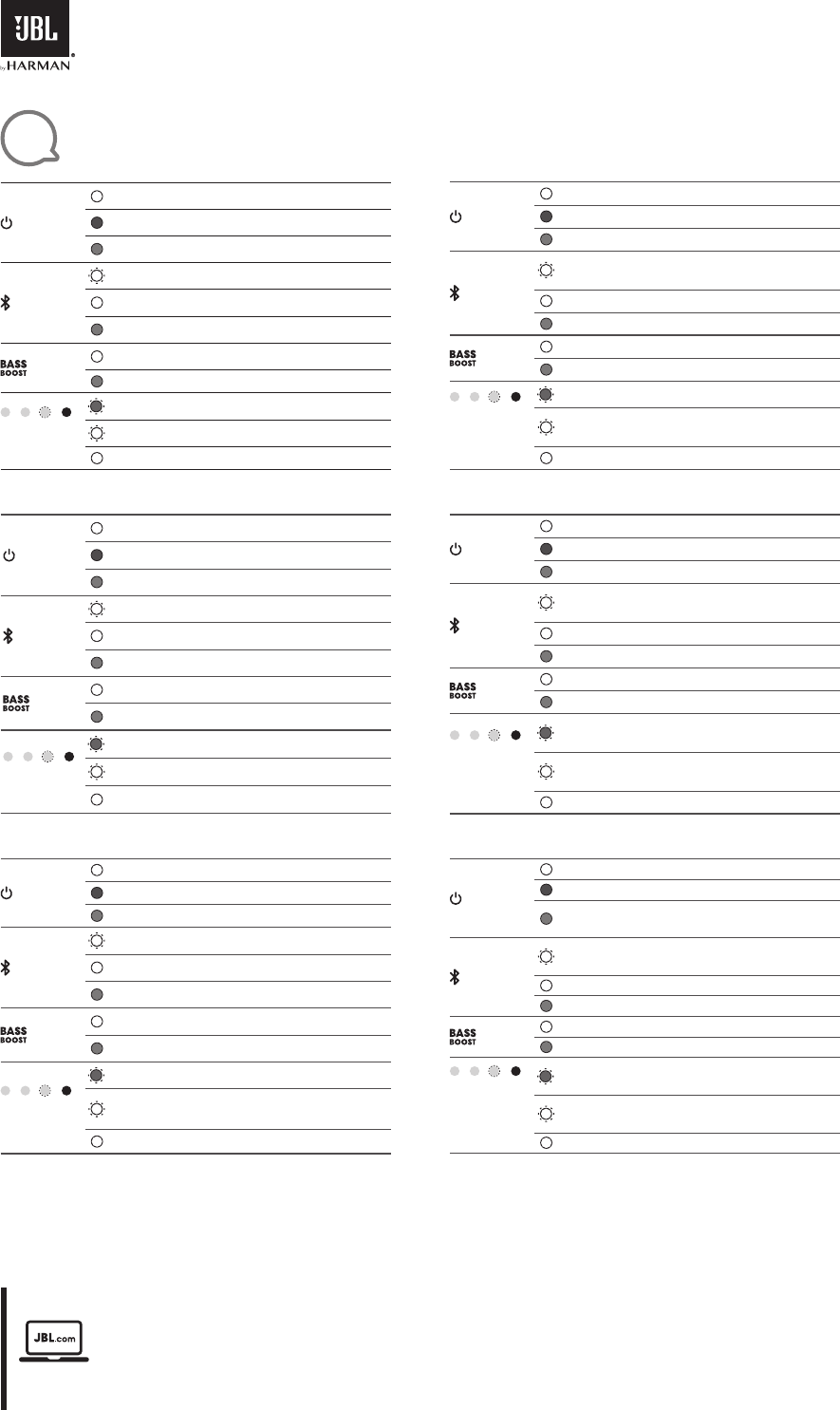 JBL
by HARMAN

BASS BOOST

BASS BOOST

BASS BOOST

BASS BOOST

BASS BOOST

BASS BOOST

JBL.com